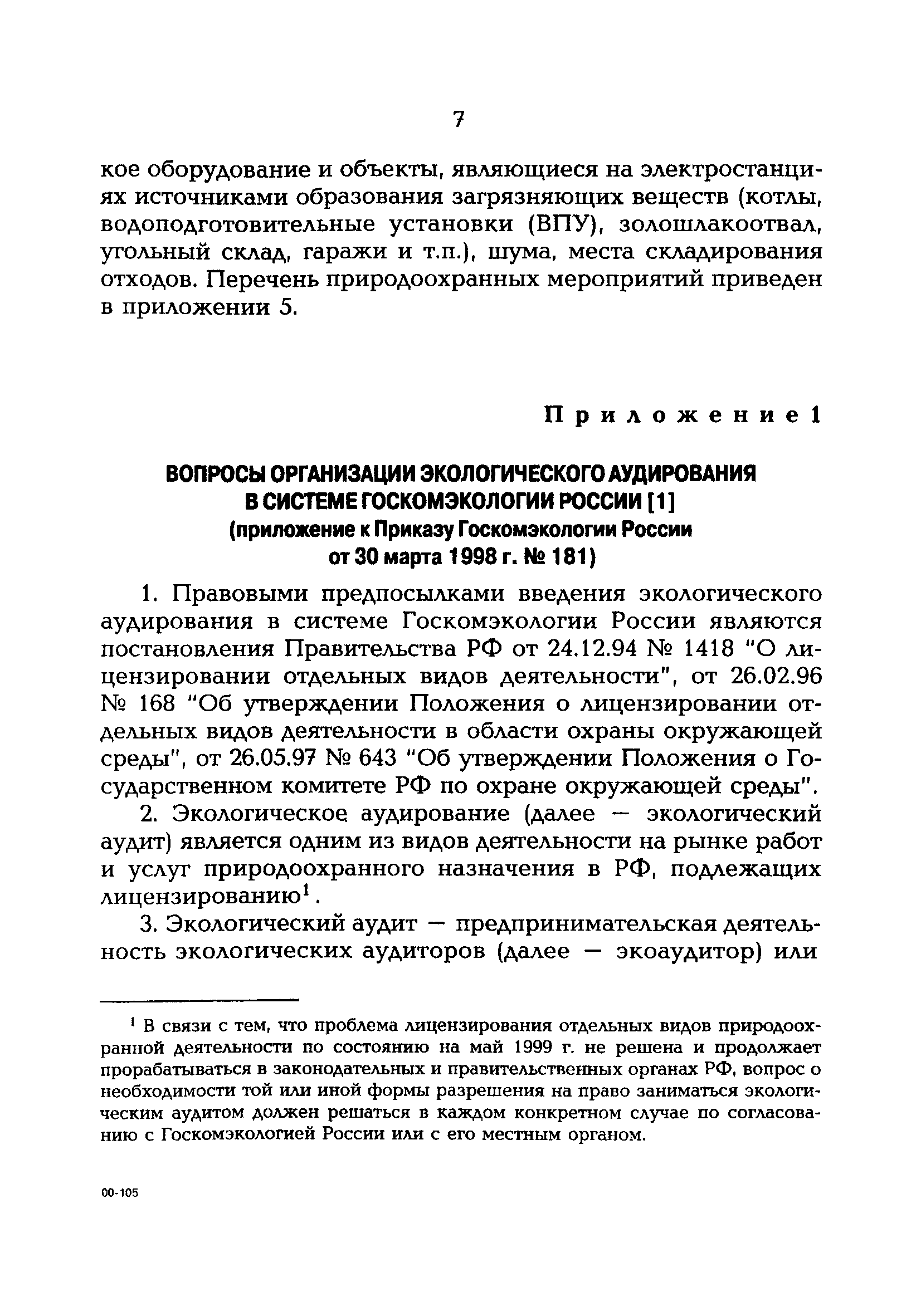 7

кое оборудование и объекты, являющиеся на электростанциях источниками образования загрязняющих веществ (котлы, водоподготовительные установки (ВПУ), золошлакоотвал, угольный склад, гаражи и т.п.), шума, места складирования отходов. Перечень природоохранных мероприятий приведен в приложении 5.

Приложение 1

ВОПРОСЫ ОРГАНИЗАЦИИ ЭКОЛОГИЧЕСКОГО АУДИРОВАНИЯ В СИСТЕМЕ ГОСКОМЭКОЛОГИИ РОССИИ [1]
(приложение к Приказу Госкомэкологии России от 30 марта 1998 г. № 181)

1. Правовыми предпосылками введения экологического аудирования в системе Госкомэкологии России являются постановления Правительства РФ от 24.12.94 № 1418 "О лицензировании отдельных видов деятельности", от 26.02.96 № 168 "Об утверждении Положения о лицензировании отдельных видов деятельности в области охраны окружающей среды", от 26.05.97 № 643 "Об утверждении Положения о Государственном комитете РФ по охране окружающей среды".

2. Экологическое аудирование (далее — экологический аудит) является одним из видов деятельности на рынке работ и услуг природоохранного назначения в РФ, подлежащих лицензированию$^1$.

3. Экологический аудит — предпринимательская деятельность экологических аудиторов (далее — экоаудитор) или

$^1$ В связи с тем, что проблема лицензирования отдельных видов природоохранной деятельности по состоянию на май 1999 г. не решена и продолжает прорабатываться в законодательных и правительственных органах РФ, вопрос о необходимости той или иной формы разрешения на право заниматься экологическим аудитом должен решаться в каждом конкретном случае по согласованию с Госкомэкологией России или с его местным органом.

00-105